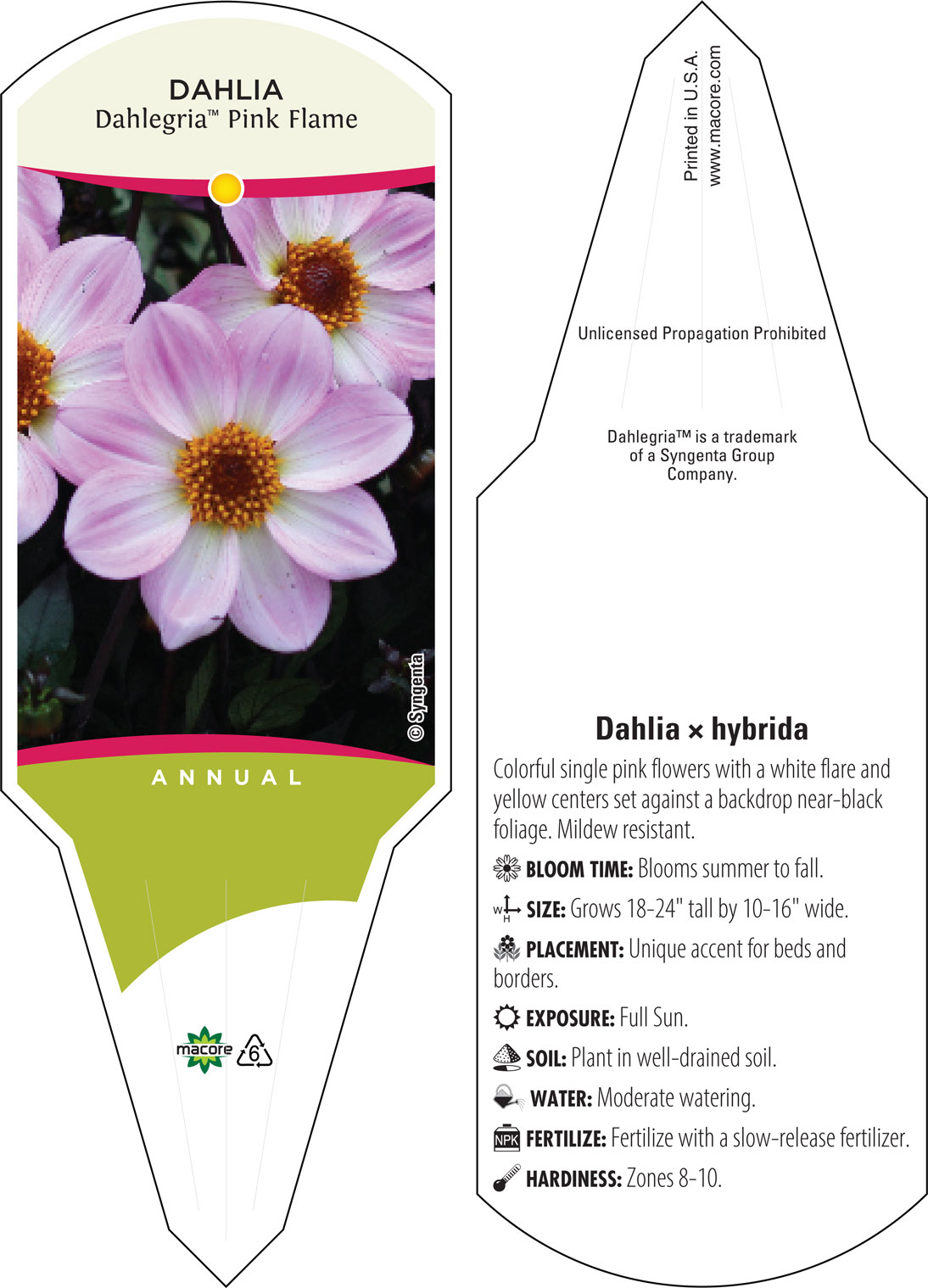 DAHLIA
Dahlegria™ Pink Flame

© Syngenta

ANNUAL

macore 6

Printed in U.S.A.
www.macore.com

Unlicensed Propagation Prohibited

Dahlegria™ is a trademark of a Syngenta Group Company.

Dahlia × hybrida

Colorful single pink flowers with a white flare and yellow centers set against a backdrop near-black foliage. Mildew resistant.

BLOOM TIME: Blooms summer to fall.

W H SIZE: Grows 18-24" tall by 10-16" wide.

PLACEMENT: Unique accent for beds and borders.

EXPOSURE: Full Sun.

SOIL: Plant in well-drained soil.

WATER: Moderate watering.

NPK FERTILIZE: Fertilize with a slow-release fertilizer.

HARDINESS: Zones 8-10.